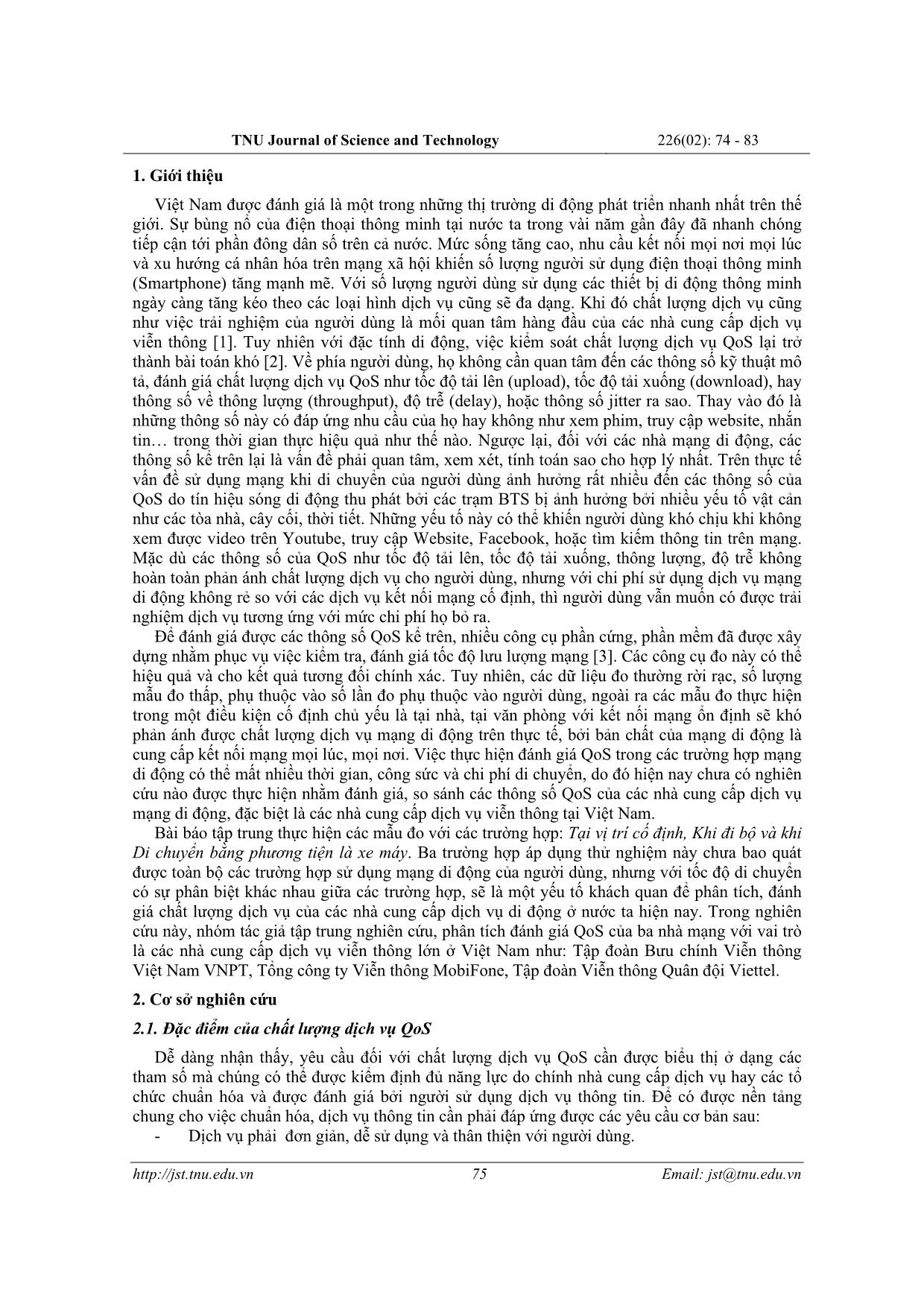 TNU Journal of Science and Technology 226(02): 74 - 83

1. Giới thiệu

Việt Nam được đánh giá là một trong những thị trường di động phát triển nhanh nhất trên thế giới. Sự bùng nổ của điện thoại thông minh tại nước ta trong vài năm gần đây đã nhanh chóng tiếp cận tới phần đông dân số trên cả nước. Mức sống tăng cao, nhu cầu kết nối mọi nơi mọi lúc và xu hướng cá nhân hóa trên mạng xã hội khiến số lượng người sử dụng điện thoại thông minh (Smartphone) tăng mạnh mẽ. Với số lượng người dùng sử dụng các thiết bị di động thông minh ngày càng tăng kéo theo các loại hình dịch vụ cũng sẽ đa dạng. Khi đó chất lượng dịch vụ cũng như việc trải nghiệm của người dùng là mối quan tâm hàng đầu của các nhà cung cấp dịch vụ viễn thông [1]. Tuy nhiên với đặc tính di động, việc kiểm soát chất lượng dịch vụ QoS lại trở thành bài toán khó [2]. Về phía người dùng, họ không cần quan tâm đến các thông số kỹ thuật mô tả, đánh giá chất lượng dịch vụ QoS như tốc độ tải lên (upload), tốc độ tải xuống (download), hay thông số về thông lượng (throughput), độ trễ (delay), hoặc thông số jitter ra sao. Thay vào đó là những thông số này có đáp ứng nhu cầu của họ hay không như xem phim, truy cập website, nhắn tin… trong thời gian thực hiệu quả như thế nào. Ngược lại, đối với các nhà mạng di động, các thông số kể trên lại là vấn đề phải quan tâm, xem xét, tính toán sao cho hợp lý nhất. Trên thực tế vấn đề sử dụng mạng khi di chuyển của người dùng ảnh hưởng rất nhiều đến các thông số của QoS do tín hiệu sóng di động thu phát bởi các trạm BTS bị ảnh hưởng bởi nhiều yếu tố vật cản như các tòa nhà, cây cối, thời tiết. Những yếu tố này có thể khiến người dùng khó chịu khi không xem được video trên Youtube, truy cập Website, Facebook, hoặc tìm kiếm thông tin trên mạng. Mặc dù các thông số của QoS như tốc độ tải lên, tốc độ tải xuống, thông lượng, độ trễ không hoàn toàn phản ánh chất lượng dịch vụ cho người dùng, nhưng với chi phí sử dụng dịch vụ mạng di động không rẻ so với các dịch vụ kết nối mạng cố định, thì người dùng vẫn muốn có được trải nghiệm dịch vụ tương ứng với mức chi phí họ bỏ ra.

Để đánh giá được các thông số QoS kể trên, nhiều công cụ phần cứng, phần mềm đã được xây dựng nhằm phục vụ việc kiểm tra, đánh giá tốc độ lưu lượng mạng [3]. Các công cụ đo này có thể hiệu quả và cho kết quả tương đối chính xác. Tuy nhiên, các dữ liệu đo thường rời rạc, số lượng mẫu đo thấp, phụ thuộc vào số lần đo phụ thuộc vào người dùng, ngoài ra các mẫu đo thực hiện trong một điều kiện cố định chủ yếu là tại nhà, tại văn phòng với kết nối mạng ổn định sẽ khó phản ánh được chất lượng dịch vụ mạng di động trên thực tế, bởi bản chất của mạng di động là cung cấp kết nối mạng mọi lúc, mọi nơi. Việc thực hiện đánh giá QoS trong các trường hợp mạng di động có thể mất nhiều thời gian, công sức và chi phí di chuyển, do đó hiện nay chưa có nghiên cứu nào được thực hiện nhằm đánh giá, so sánh các thông số QoS của các nhà cung cấp dịch vụ mạng di động, đặc biệt là các nhà cung cấp dịch vụ viễn thông tại Việt Nam.

Bài báo tập trung thực hiện các mẫu đo với các trường hợp: Tại vị trí cố định, Khi đi bộ và khi Di chuyển bằng phương tiện là xe máy. Ba trường hợp áp dụng thử nghiệm này chưa bao quát được toàn bộ các trường hợp sử dụng mạng di động của người dùng, nhưng với tốc độ di chuyển có sự phân biệt khác nhau giữa các trường hợp, sẽ là một yếu tố khách quan để phân tích, đánh giá chất lượng dịch vụ của các nhà cung cấp dịch vụ di động ở nước ta hiện nay. Trong nghiên cứu này, nhóm tác giả tập trung nghiên cứu, phân tích đánh giá QoS của ba nhà mạng với vai trò là các nhà cung cấp dịch vụ viễn thông lớn ở Việt Nam như: Tập đoàn Bưu chính Viễn thông Việt Nam VNPT, Tổng công ty Viễn thông MobiFone, Tập đoàn Viễn thông Quân đội Viettel.

2. Cơ sở nghiên cứu

2.1. Đặc điểm của chất lượng dịch vụ QoS

Dễ dàng nhận thấy, yêu cầu đối với chất lượng dịch vụ QoS cần được biểu thị ở dạng các tham số mà chúng có thể được kiểm định đủ năng lực do chính nhà cung cấp dịch vụ hay các tổ chức chuẩn hóa và được đánh giá bởi người sử dụng dịch vụ thông tin. Để có được nền tảng chung cho việc chuẩn hóa, dịch vụ thông tin cần phải đáp ứng được các yêu cầu cơ bản sau:

- Dịch vụ phải đơn giản, dễ sử dụng và thân thiện với người dùng.

http://jst.tnu.edu.vn 75 Email: jst@tnu.edu.vn